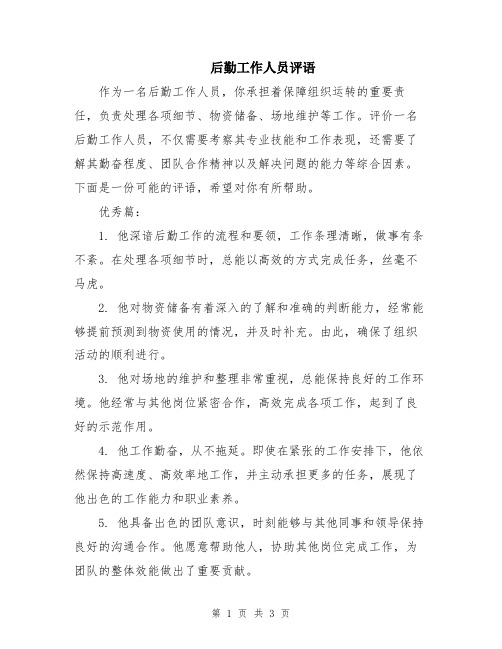 后勤工作人员评语

作为一名后勤工作人员，你承担着保障组织运转的重要责任，负责处理各项细节、物资储备、场地维护等工作。评价一名后勤工作人员，不仅需要考察其专业技能和工作表现，还需要了解其勤奋程度、团队合作精神以及解决问题的能力等综合因素。下面是一份可能的评语，希望对你有所帮助。

优秀篇：

1. 他深谙后勤工作的流程和要领，工作条理清晰，做事有条不紊。在处理各项细节时，总能以高效的方式完成任务，丝毫不马虎。

2. 他对物资储备有着深入的了解和准确的判断能力，经常能够提前预测到物资使用的情况，并及时补充。由此，确保了组织活动的顺利进行。

3. 他对场地的维护和整理非常重视，总能保持良好的工作环境。他经常与其他岗位紧密合作，高效完成各项工作，起到了良好的示范作用。

4. 他工作勤奋，从不拖延。即使在紧张的工作安排下，他依然保持高速度、高效率地工作，并主动承担更多的任务，展现了他出色的工作能力和职业素养。

5. 他具备出色的团队意识，时刻能够与其他同事和领导保持良好的沟通合作。他愿意帮助他人，协助其他岗位完成工作，为团队的整体效能做出了重要贡献。

第 1 页 共 3 页